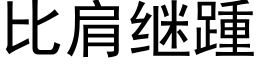 比肩继踵